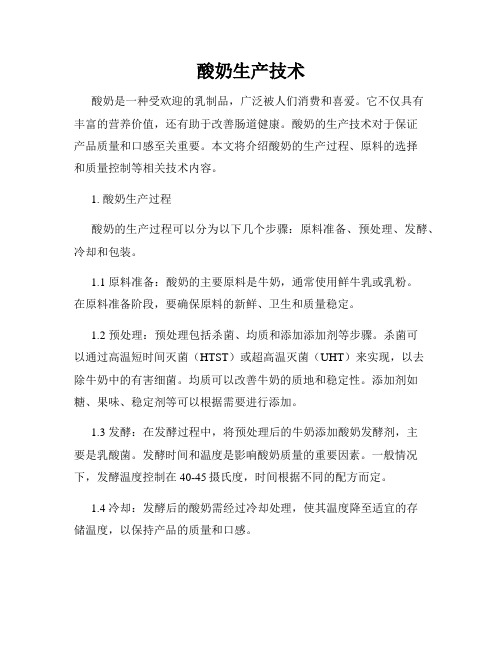 酸奶生产技术

酸奶是一种受欢迎的乳制品，广泛被人们消费和喜爱。它不仅具有丰富的营养价值，还有助于改善肠道健康。酸奶的生产技术对于保证产品质量和口感至关重要。本文将介绍酸奶的生产过程、原料的选择和质量控制等相关技术内容。

1. 酸奶生产过程

酸奶的生产过程可以分为以下几个步骤：原料准备、预处理、发酵、冷却和包装。

1.1 原料准备：酸奶的主要原料是牛奶，通常使用鲜牛乳或乳粉。在原料准备阶段，要确保原料的新鲜、卫生和质量稳定。

1.2 预处理：预处理包括杀菌、均质和添加添加剂等步骤。杀菌可以通过高温短时间灭菌（HTST）或超高温灭菌（UHT）来实现，以去除牛奶中的有害细菌。均质可以改善牛奶的质地和稳定性。添加剂如糖、果味、稳定剂等可以根据需要进行添加。

1.3 发酵：在发酵过程中，将预处理后的牛奶添加酸奶发酵剂，主要是乳酸菌。发酵时间和温度是影响酸奶质量的重要因素。一般情况下，发酵温度控制在 40-45 摄氏度，时间根据不同的配方而定。

1.4 冷却：发酵后的酸奶需经过冷却处理，使其温度降至适宜的存储温度，以保持产品的质量和口感。